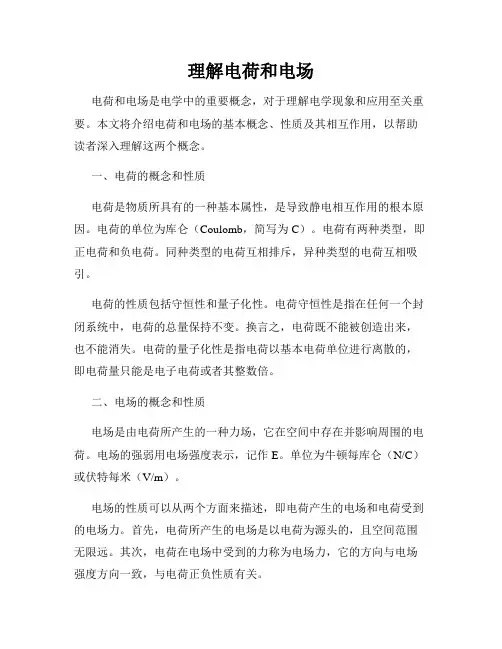 理解电荷和电场

电荷和电场是电学中的重要概念，对于理解电学现象和应用至关重要。本文将介绍电荷和电场的基本概念、性质及其相互作用，以帮助读者深入理解这两个概念。

一、电荷的概念和性质

电荷是物质所具有的一种基本属性，是导致静电相互作用的根本原因。电荷的单位为库仑（Coulomb，简写为 C）。电荷有两种类型，即正电荷和负电荷。同种类型的电荷互相排斥，异种类型的电荷互相吸引。

电荷的性质包括守恒性和量子化性。电荷守恒性是指在任何一个封闭系统中，电荷的总量保持不变。换言之，电荷既不能被创造出来，也不能消失。电荷的量子化性是指电荷以基本电荷单位进行离散的，即电荷量只能是电子电荷或者其整数倍。

二、电场的概念和性质

电场是由电荷所产生的一种力场，它在空间中存在并影响周围的电荷。电场的强弱用电场强度表示，记作 E。单位为牛顿每库仑（N/C）或伏特每米（V/m）。

电场的性质可以从两个方面来描述，即电荷产生的电场和电荷受到的电场力。首先，电荷所产生的电场是以电荷为源头的，且空间范围无限远。其次，电荷在电场中受到的力称为电场力，它的方向与电场强度方向一致，与电荷正负性质有关。